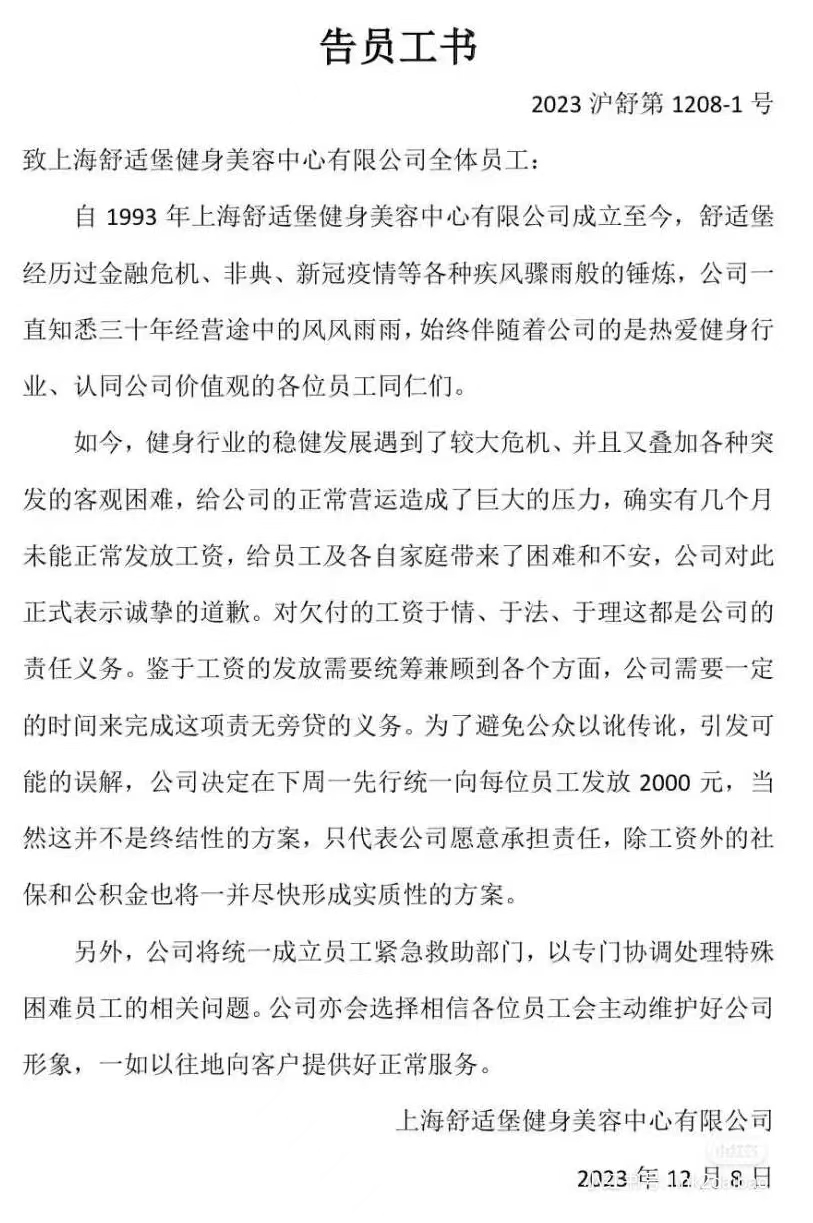 告员工书

2023 沪舒第 1208-1 号

致上海舒适堡健身美容中心有限公司全体员工：

自 1993 年上海舒适堡健身美容中心有限公司成立至今，舒适堡经历过金融危机、非典、新冠疫情等各种疾风骤雨般的锤炼，公司一直知悉三十年经营途中的风风雨雨，始终伴随着公司的是热爱健身行业、认同公司价值观的各位员工同仁们。

如今，健身行业的稳健发展遇到了较大危机、并且又叠加各种突发的客观困难，给公司的正常营运造成了巨大的压力，确实有几个月未能正常发放工资，给员工及各自家庭带来了困难和不安，公司对此正式表示诚挚的道歉。对欠付的工资于情、于法、于理这都是公司的责任义务。鉴于工资的发放需要统筹兼顾到各个方面，公司需要一定的时间来完成这项责无旁贷的义务。为了避免公众以讹传讹，引发可能的误解，公司决定在下周一先行统一向每位员工发放 2000 元，当然这并不是终结性的方案，只代表公司愿意承担责任，除工资外的社保和公积金也将一并尽快形成实质性的方案。

另外，公司将统一成立员工紧急救助部门，以专门协调处理特殊困难员工的相关问题。公司亦会选择相信各位员工会主动维护好公司形象，一如以往地向客户提供好正常服务。

上海舒适堡健身美容中心有限公司

2023 年 12 月 8 日